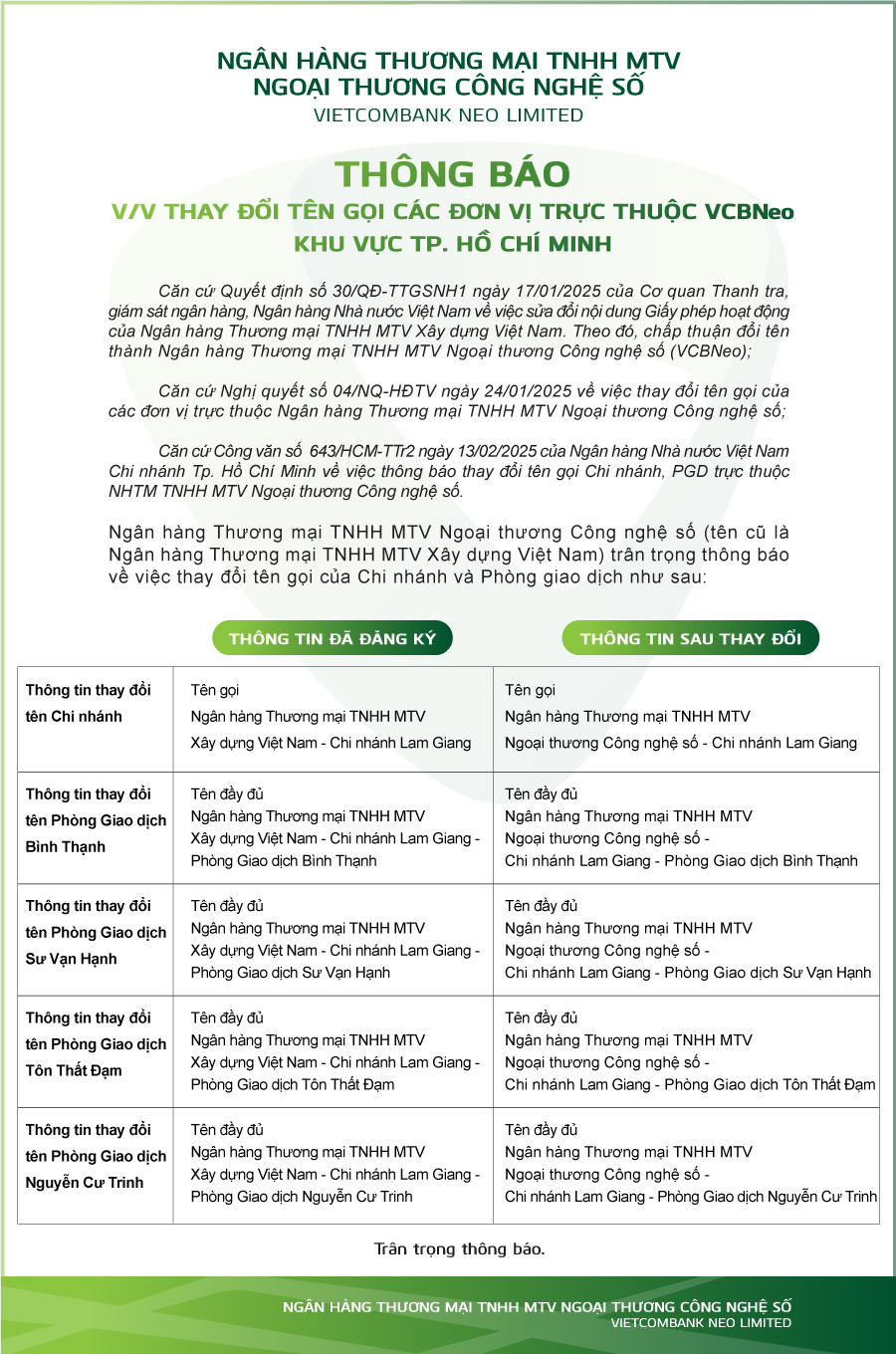 NGÂN HÀNG THƯƠNG MẠI TNHH MTV
NGOẠI THƯƠNG CÔNG NGHỆ SỐ
VIETCOMBANK NEO LIMITED

THÔNG BÁO
V/V THAY ĐỔI TÊN GỌI CÁC ĐƠN VỊ TRỰC THUỘC VCBNeo
KHU VỰC TP. HỒ CHÍ MINH

Căn cứ Quyết định số 30/QĐ-TTGSNH1 ngày 17/01/2025 của Cơ quan Thanh tra, giám sát ngân hàng, Ngân hàng Nhà nước Việt Nam về việc sửa đổi nội dung Giấy phép hoạt động của Ngân hàng Thương mại TNHH MTV Xây dựng Việt Nam. Theo đó, chấp thuận đổi tên thành Ngân hàng Thương mại TNHH MTV Ngoại thương Công nghệ số (VCBNeo);

Căn cứ Nghị quyết số 04/NQ-HĐTV ngày 24/01/2025 về việc thay đổi tên gọi của các đơn vị trực thuộc Ngân hàng Thương mại TNHH MTV Ngoại thương Công nghệ số;

Căn cứ Công văn số 643/HCM-TTr2 ngày 13/02/2025 của Ngân hàng Nhà nước Việt Nam Chi nhánh Tp. Hồ Chí Minh về việc thông báo thay đổi tên gọi Chi nhánh, PGD trực thuộc NHTM TNHH MTV Ngoại thương Công nghệ số.

Ngân hàng Thương mại TNHH MTV Ngoại thương Công nghệ số (tên cũ là Ngân hàng Thương mại TNHH MTV Xây dựng Việt Nam) trân trọng thông báo về việc thay đổi tên gọi của Chi nhánh và Phòng giao dịch như sau:

| | THÔNG TIN ĐÃ ĐĂNG KÝ | THÔNG TIN SAU THAY ĐỔI |
|---|---|---|
| Thông tin thay đổi tên Chi nhánh | Tên gọi Ngân hàng Thương mại TNHH MTV Xây dựng Việt Nam - Chi nhánh Lam Giang | Tên gọi Ngân hàng Thương mại TNHH MTV Ngoại thương Công nghệ số - Chi nhánh Lam Giang |
| Thông tin thay đổi tên Phòng Giao dịch Bình Thạnh | Tên đầy đủ Ngân hàng Thương mại TNHH MTV Xây dựng Việt Nam - Chi nhánh Lam Giang - Phòng Giao dịch Bình Thạnh | Tên đầy đủ Ngân hàng Thương mại TNHH MTV Ngoại thương Công nghệ số - Chi nhánh Lam Giang - Phòng Giao dịch Bình Thạnh |
| Thông tin thay đổi tên Phòng Giao dịch Sư Vạn Hạnh | Tên đầy đủ Ngân hàng Thương mại TNHH MTV Xây dựng Việt Nam - Chi nhánh Lam Giang - Phòng Giao dịch Sư Vạn Hạnh | Tên đầy đủ Ngân hàng Thương mại TNHH MTV Ngoại thương Công nghệ số - Chi nhánh Lam Giang - Phòng Giao dịch Sư Vạn Hạnh |
| Thông tin thay đổi tên Phòng Giao dịch Tôn Thất Đạm | Tên đầy đủ Ngân hàng Thương mại TNHH MTV Xây dựng Việt Nam - Chi nhánh Lam Giang - Phòng Giao dịch Tôn Thất Đạm | Tên đầy đủ Ngân hàng Thương mại TNHH MTV Ngoại thương Công nghệ số - Chi nhánh Lam Giang - Phòng Giao dịch Tôn Thất Đạm |
| Thông tin thay đổi tên Phòng Giao dịch Nguyễn Cư Trinh | Tên đầy đủ Ngân hàng Thương mại TNHH MTV Xây dựng Việt Nam - Chi nhánh Lam Giang - Phòng Giao dịch Nguyễn Cư Trinh | Tên đầy đủ Ngân hàng Thương mại TNHH MTV Ngoại thương Công nghệ số - Chi nhánh Lam Giang - Phòng Giao dịch Nguyễn Cư Trinh |

Trân trọng thông báo.

NGÂN HÀNG THƯƠNG MẠI TNHH MTV NGOẠI THƯƠNG CÔNG NGHỆ SỐ
VIETCOMBANK NEO LIMITED